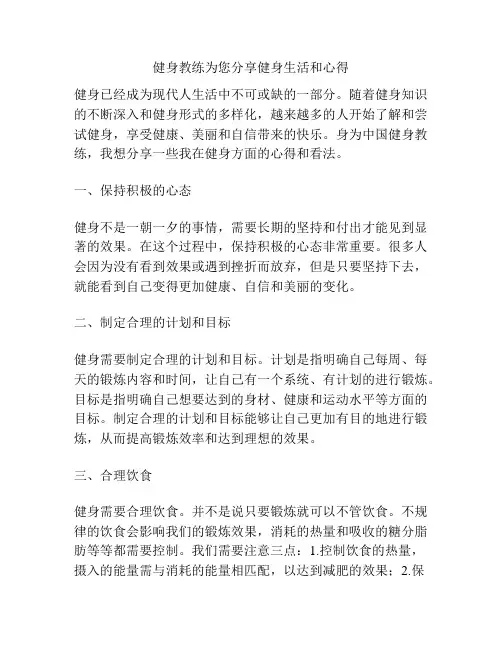 健身教练为您分享健身生活和心得

健身已经成为现代人生活中不可或缺的一部分。随着健身知识的不断深入和健身形式的多样化，越来越多的人开始了解和尝试健身，享受健康、美丽和自信带来的快乐。身为中国健身教练，我想分享一些我在健身方面的心得和看法。

一、保持积极的心态

健身不是一朝一夕的事情，需要长期的坚持和付出才能见到显著的效果。在这个过程中，保持积极的心态非常重要。很多人会因为没有看到效果或遇到挫折而放弃，但是只要坚持下去，就能看到自己变得更加健康、自信和美丽的变化。

二、制定合理的计划和目标

健身需要制定合理的计划和目标。计划是指明确自己每周、每天的锻炼内容和时间，让自己有一个系统、有计划的进行锻炼。目标是指明确自己想要达到的身材、健康和运动水平等方面的目标。制定合理的计划和目标能够让自己更加有目的地进行锻炼，从而提高锻炼效率和达到理想的效果。

三、合理饮食

健身需要合理饮食。并不是说只要锻炼就可以不管饮食。不规律的饮食会影响我们的锻炼效果，消耗的热量和吸收的糖分脂肪等等都需要控制。我们需要注意三点：1.控制饮食的热量，摄入的能量需与消耗的能量相匹配，以达到减肥的效果；2.保